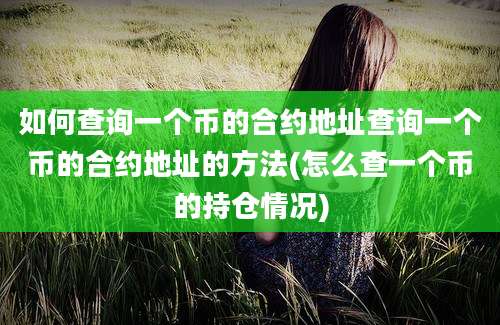 如何查询一个币的合约地址查询一个币的合约地址的方法(怎么查一个币的持仓情况)